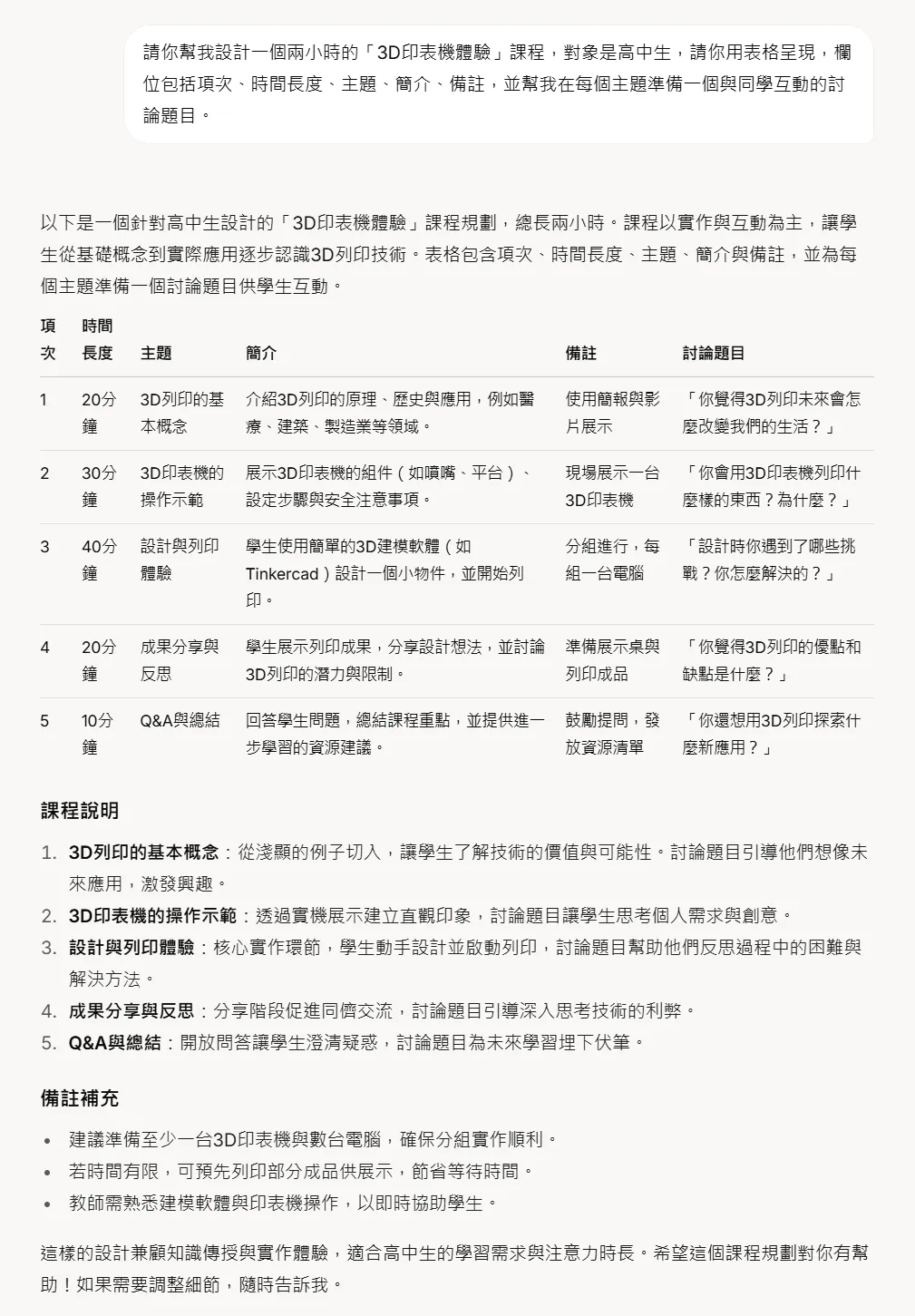 請你幫我設計一個兩小時的「3D印表機體驗」課程，對象是高中生，請你用表格呈現，欄位包括項次、時間長度、主題、簡介、備註，並幫我在每個主題準備一個與同學互動的討論題目。

以下是一個針對高中生設計的「3D印表機體驗」課程規劃，總長兩小時。課程以實作與互動為主，讓學生從基礎概念到實際應用逐步認識3D列印技術。表格包含項次、時間長度、主題、簡介與備註，並為每個主題準備一個討論題目供學生互動。

| 項次 | 時間長度 | 主題 | 簡介 | 備註 | 討論題目 |
|---|---|---|---|---|---|
| 1 | 20分鐘 | 3D列印的基本概念 | 介紹3D列印的原理、歷史與應用，例如醫療、建築、製造業等領域。 | 使用簡報與影片展示 | 「你覺得3D列印未來會怎麼改變我們的生活？」 |
| 2 | 30分鐘 | 3D印表機的操作示範 | 展示3D印表機的組件（如噴嘴、平台）、設定步驟與安全注意事項。 | 現場展示一台3D印表機 | 「你會用3D印表機列印什麼樣的東西？為什麼？」 |
| 3 | 40分鐘 | 設計與列印體驗 | 學生使用簡單的3D建模軟體（如Tinkercad）設計一個小物件，並開始列印。 | 分組進行，每組一台電腦 | 「設計時你遇到了哪些挑戰？你怎麼解決的？」 |
| 4 | 20分鐘 | 成果分享與反思 | 學生展示列印成果，分享設計想法，並討論3D列印的潛力與限制。 | 準備展示桌與列印成品 | 「你覺得3D列印的優點和缺點是什麼？」 |
| 5 | 10分鐘 | Q&A與總結 | 回答學生問題，總結課程重點，並提供進一步學習的資源建議。 | 鼓勵提問，發放資源清單 | 「你還想用3D列印探索什麼新應用？」 |

課程說明

1. 3D列印的基本概念：從淺顯的例子切入，讓學生了解技術的價值與可能性。討論題目引導他們想像未來應用，激發興趣。
2. 3D印表機的操作示範：透過實機展示建立直觀印象，討論題目讓學生思考個人需求與創意。
3. 設計與列印體驗：核心實作環節，學生動手設計並啟動列印，討論題目幫助他們反思過程中的困難與解決方法。
4. 成果分享與反思：分享階段促進同儕交流，討論題目引導深入思考技術的利弊。
5. Q&A與總結：開放問答讓學生澄清疑惑，討論題目為未來學習埋下伏筆。

備註補充

• 建議準備至少一台3D印表機與數台電腦，確保分組實作順利。
• 若時間有限，可預先列印部分成品供展示，節省等待時間。
• 教師需熟悉建模軟體與印表機操作，以即時協助學生。

這樣的設計兼顧知識傳授與實作體驗，適合高中生的學習需求與注意力時長。希望這個課程規劃對你有幫助！如果需要調整細節，隨時告訴我。